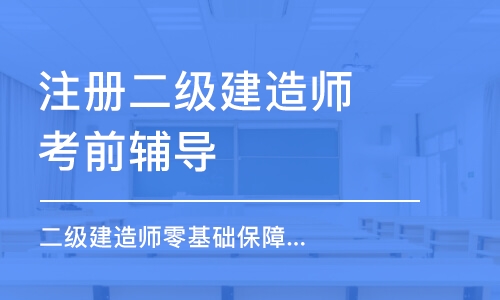 注册二级建造师
考前辅导

二级建造师零基础保障...